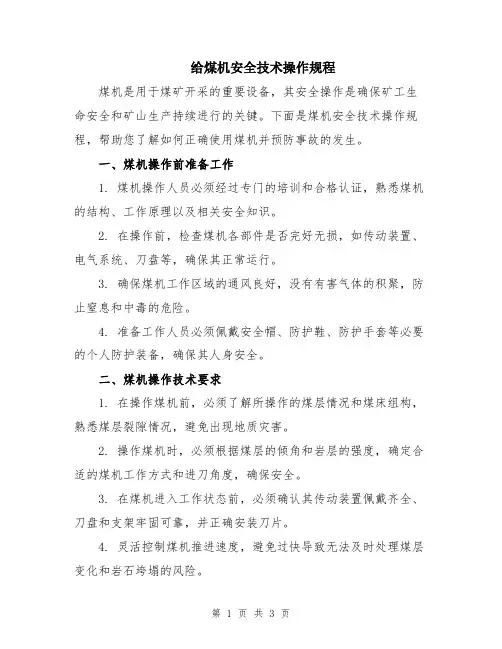 给煤机安全技术操作规程

煤机是用于煤矿开采的重要设备，其安全操作是确保矿工生命安全和矿山生产持续进行的关键。下面是煤机安全技术操作规程，帮助您了解如何正确使用煤机并预防事故的发生。

一、煤机操作前准备工作

1. 煤机操作人员必须经过专门的培训和合格认证，熟悉煤机的结构、工作原理以及相关安全知识。

2. 在操作前，检查煤机各部件是否完好无损，如传动装置、电气系统、刀盘等，确保其正常运行。

3. 确保煤机工作区域的通风良好，没有有害气体的积聚，防止窒息和中毒的危险。

4. 准备工作人员必须佩戴安全帽、防护鞋、防护手套等必要的个人防护装备，确保其人身安全。

二、煤机操作技术要求

1. 在操作煤机前，必须了解所操作的煤层情况和煤床组构，熟悉煤层裂隙情况，避免出现地质灾害。

2. 操作煤机时，必须根据煤层的倾角和岩层的强度，确定合适的煤机工作方式和进刀角度，确保安全。

3. 在煤机进入工作状态前，必须确认其传动装置佩戴齐全、刀盘和支架牢固可靠，并正确安装刀片。

4. 灵活控制煤机推进速度，避免过快导致无法及时处理煤层变化和岩石垮塌的风险。

第 1 页 共 3 页